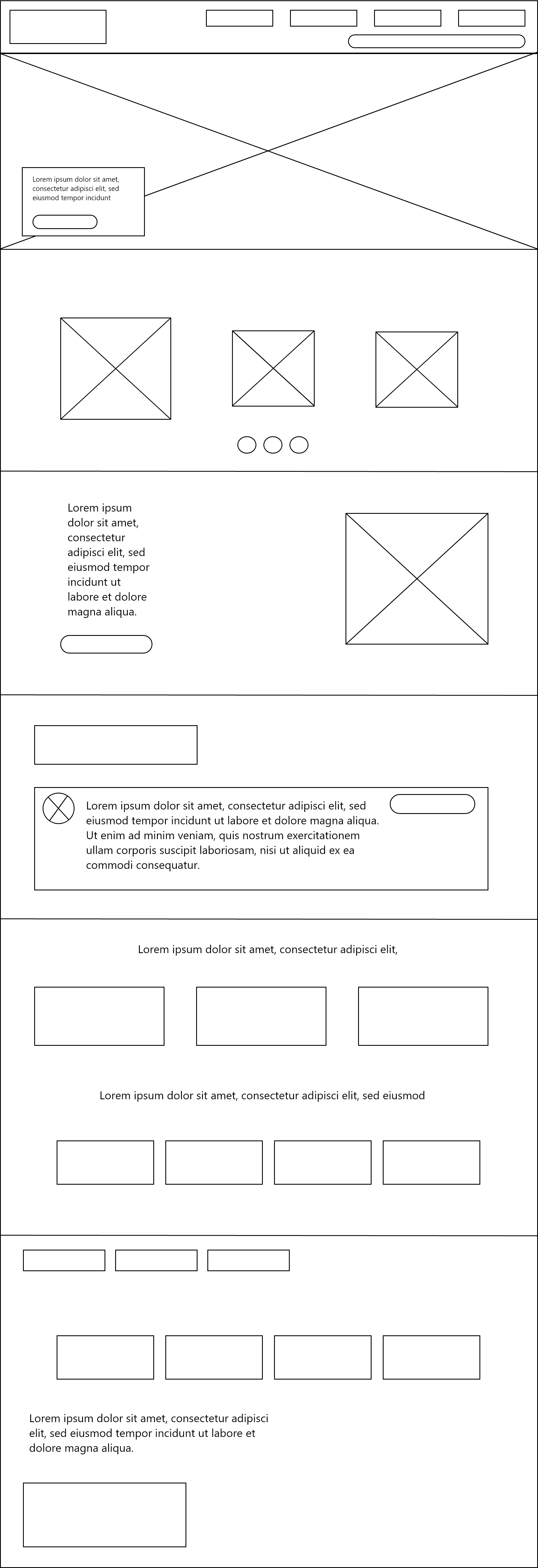 Lorem ipsum dolor sit amet, consectetur adipisci elit, sed eiusmod tempor incidunt

Lorem ipsum dolor sit amet, consectetur adipisci elit, sed eiusmod tempor incidunt ut labore et dolore magna aliqua.

Lorem ipsum dolor sit amet, consectetur adipisci elit, sed eiusmod tempor incidunt ut labore et dolore magna aliqua. Ut enim ad minim veniam, quis nostrum exercitationem ullam corporis suscipit laboriosam, nisi ut aliquid ex ea commodi consequatur.

Lorem ipsum dolor sit amet, consectetur adipisci elit,

Lorem ipsum dolor sit amet, consectetur adipisci elit, sed eiusmod

Lorem ipsum dolor sit amet, consectetur adipisci elit, sed eiusmod tempor incidunt ut labore et dolore magna aliqua.